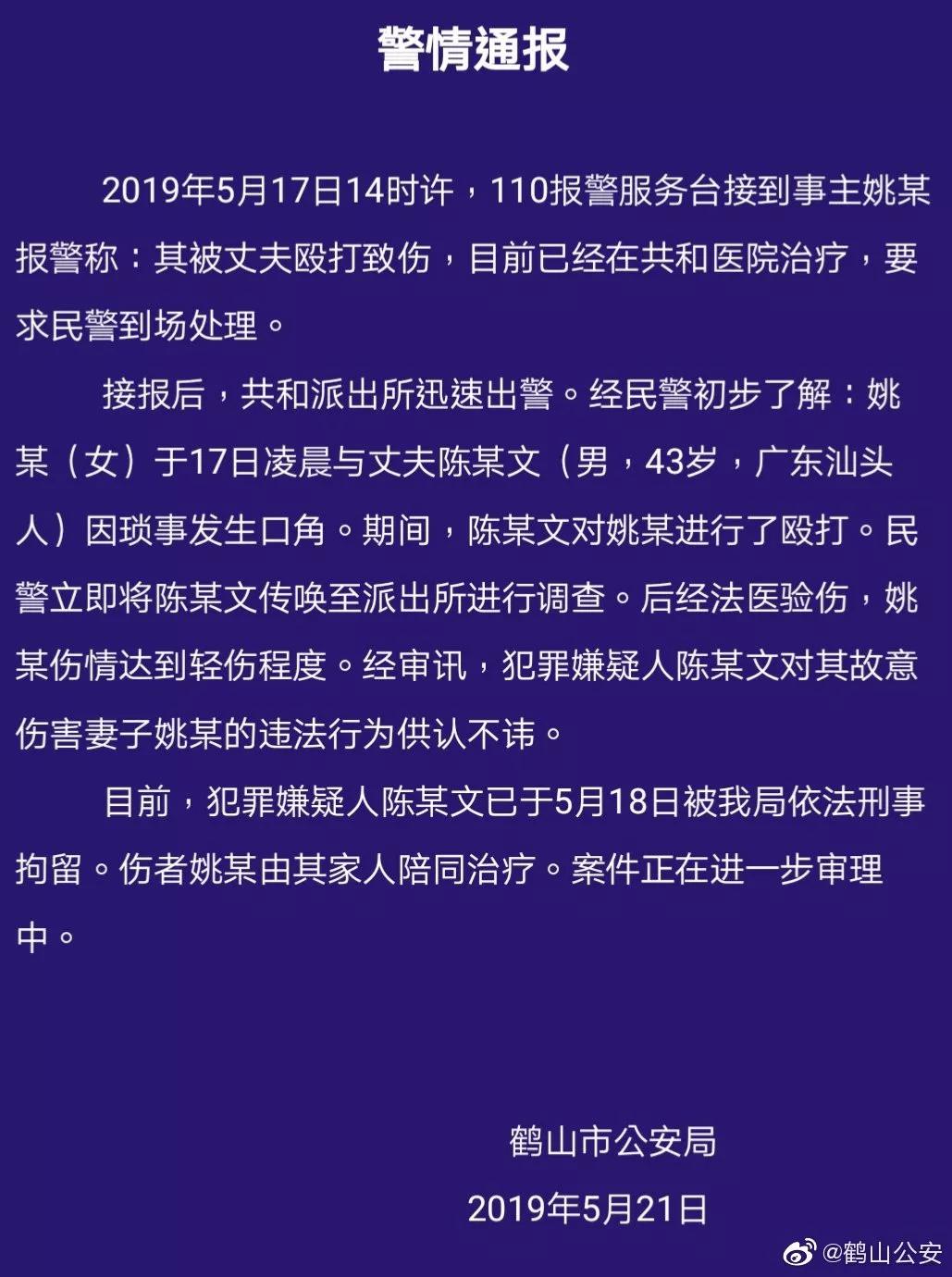 警情通报

2019年5月17日14时许，110报警服务台接到事主姚某报警称：其被丈夫殴打致伤，目前已经在共和医院治疗，要求民警到场处理。

接报后，共和派出所迅速出警。经民警初步了解：姚某（女）于17日凌晨与丈夫陈某文（男，43岁，广东汕头人）因琐事发生口角。期间，陈某文对姚某进行了殴打。民警立即将陈某文传唤至派出所进行调查。后经法医验伤，姚某伤情达到轻伤程度。经审讯，犯罪嫌疑人陈某文对其故意伤害妻子姚某的违法行为供认不讳。

目前，犯罪嫌疑人陈某文已于5月18日被我局依法刑事拘留。伤者姚某由其家人陪同治疗。案件正在进一步审理中。

鹤山市公安局
2019年5月21日

@鹤山公安